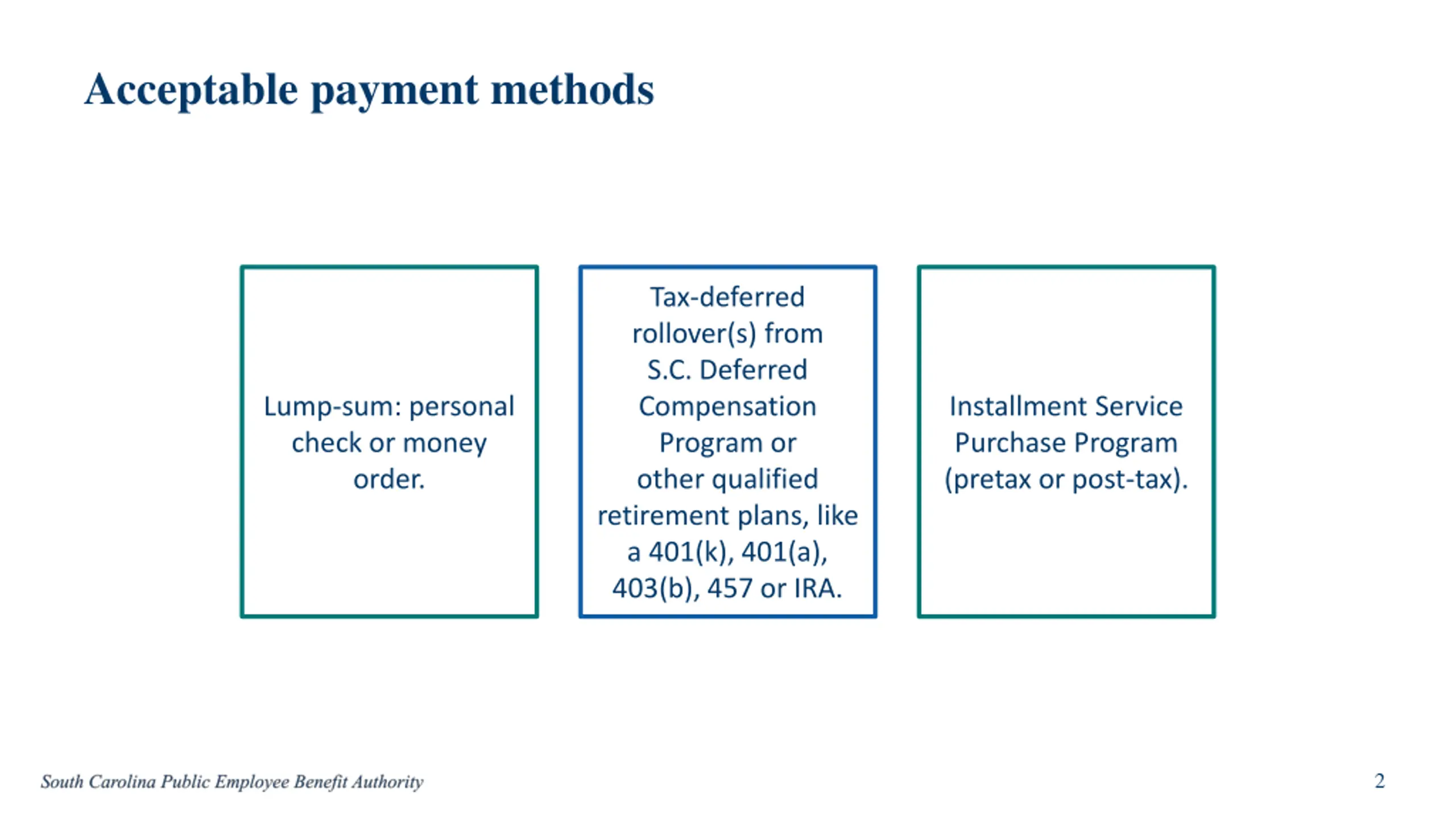 Acceptable payment methods

Lump-sum: personal check or money order.

Tax-deferred rollover(s) from S.C. Deferred Compensation Program or other qualified retirement plans, like a 401(k), 401(a), 403(b), 457 or IRA.

Installment Service Purchase Program (pretax or post-tax).

South Carolina Public Employee Benefit Authority

2